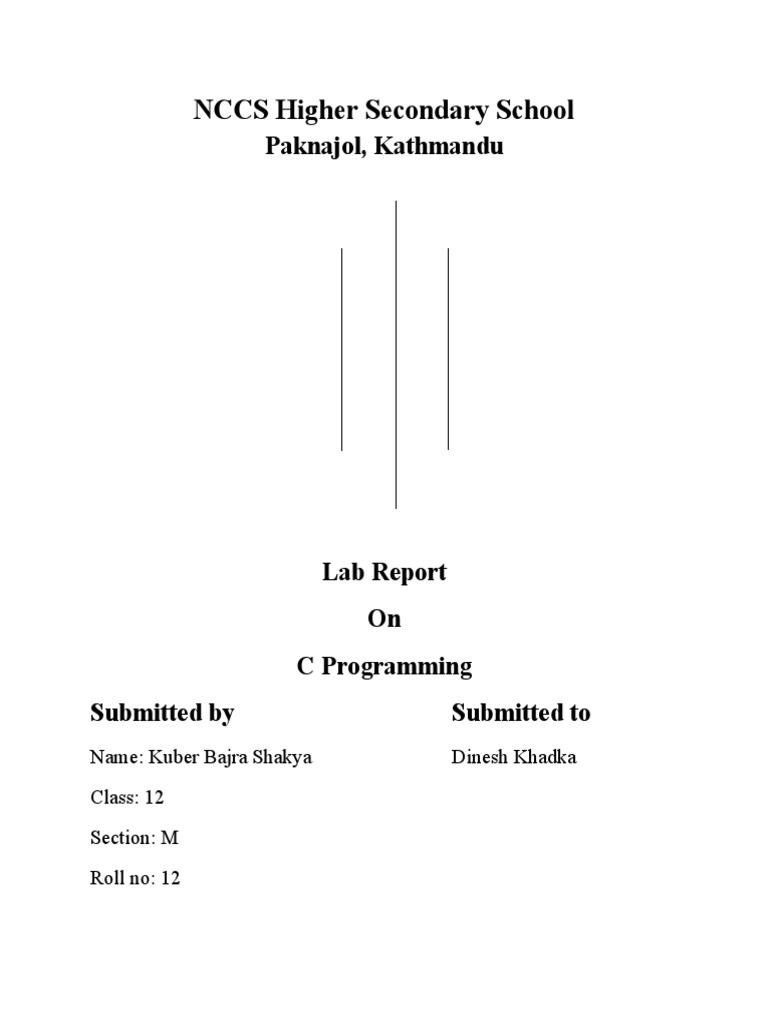 NCCS Higher Secondary School
Paknajol, Kathmandu

Lab Report
On
C Programming

Submitted by

Name: Kuber Bajra Shakya

Class: 12

Section: M

Roll no: 12

Submitted to

Dinesh Khadka